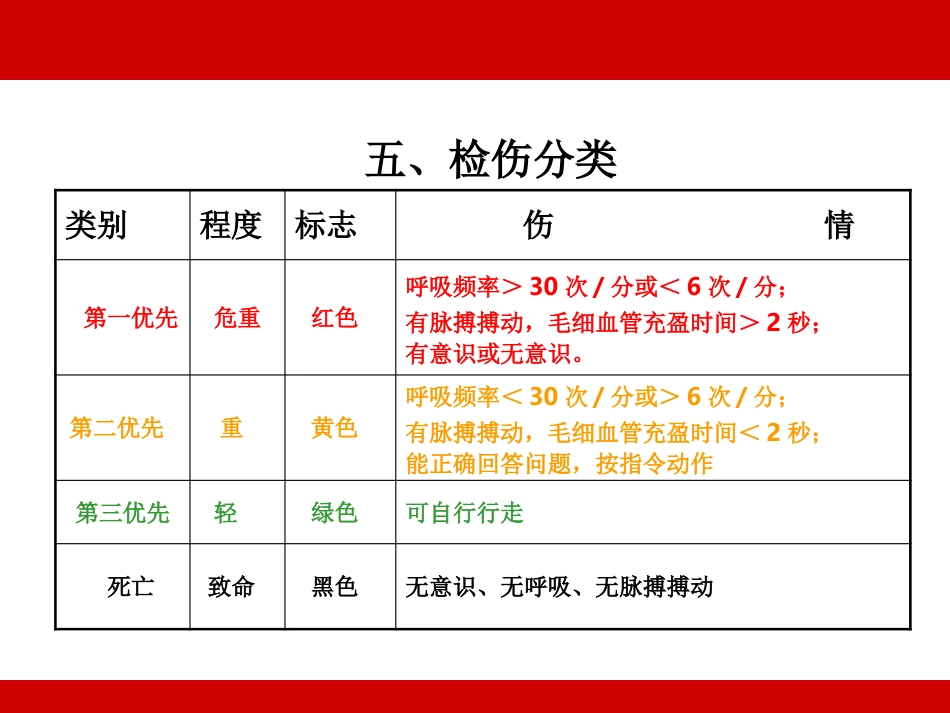 五、检伤分类

| 类别 | 程度 | 标志 | 伤　　　　情 |
|---|---|---|---|
| 第一优先 | 危重 | 红色 | 呼吸频率＞30 次 / 分或＜6 次 / 分；有脉搏搏动，毛细血管充盈时间＞2 秒；有意识或无意识。 |
| 第二优先 | 重 | 黄色 | 呼吸频率＜30 次 / 分或＞6 次 / 分；有脉搏搏动，毛细血管充盈时间＜2 秒；能正确回答问题，按指令动作 |
| 第三优先 | 轻 | 绿色 | 可自行行走 |
| 死亡 | 致命 | 黑色 | 无意识、无呼吸、无脉搏搏动 |